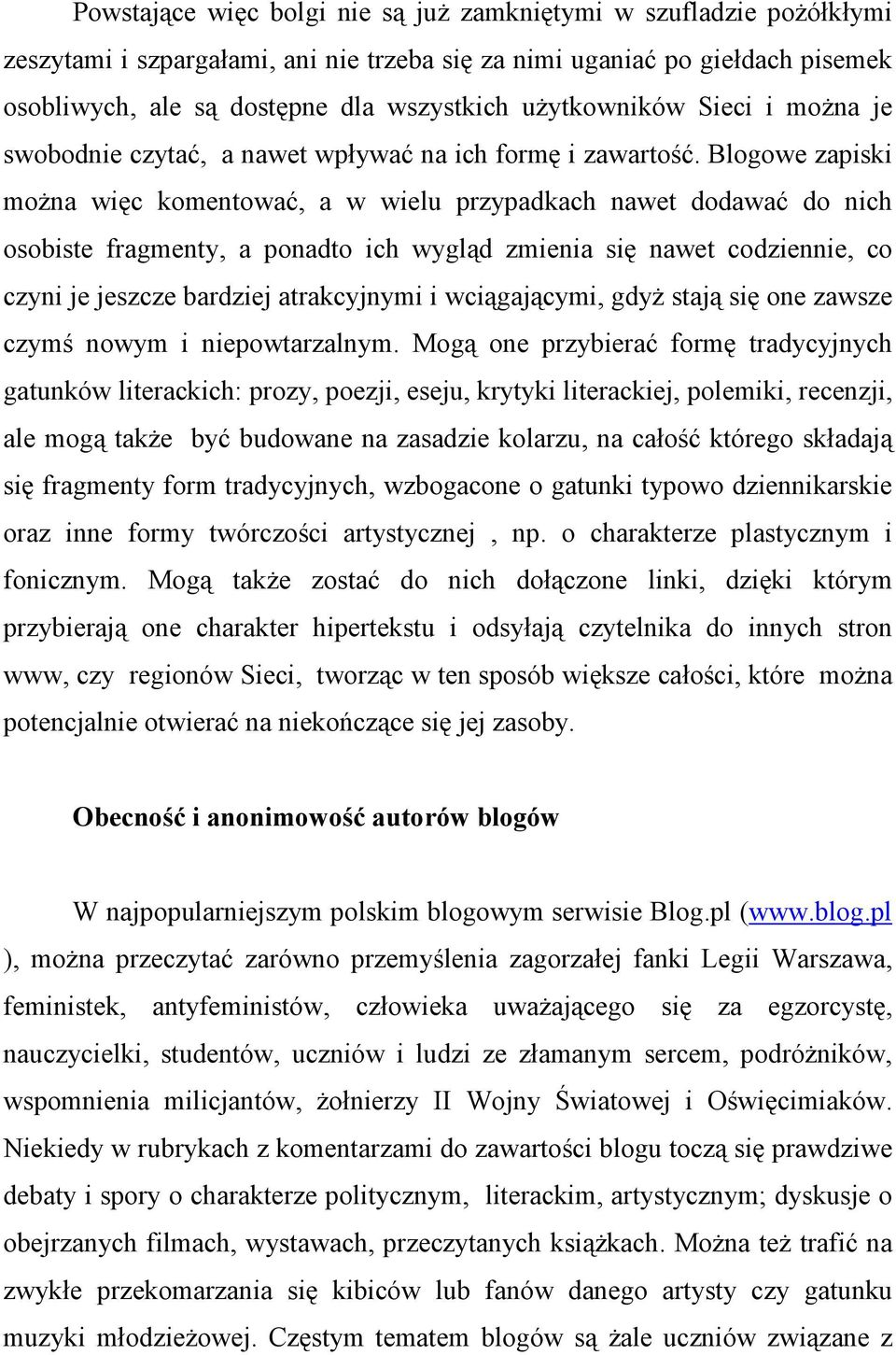 Powstające więc bolgi nie są już zamkniętymi w szufladzie pożółkłymi zeszytami i szpargałami, ani nie trzeba się za nimi uganiać po giełdach pisemek osobliwych, ale są dostępne dla wszystkich użytkowników Sieci i można je swobodnie czytać, a nawet wpływać na ich formę i zawartość. Blogowe zapiski można więc komentować, a w wielu przypadkach nawet dodawać do nich osobiste fragmenty, a ponadto ich wygląd zmienia się nawet codziennie, co czyni je jeszcze bardziej atrakcyjnymi i wciągającymi, gdyż stają się one zawsze czymś nowym i niepowtarzalnym. Mogą one przybierać formę tradycyjnych gatunków literackich: prozy, poezji, eseju, krytyki literackiej, polemiki, recenzji, ale mogą także być budowane na zasadzie kolarzu, na całość którego składają się fragmenty form tradycyjnych, wzbogacone o gatunki typowo dziennikarskie oraz inne formy twórczości artystycznej , np. o charakterze plastycznym i fonicznym. Mogą także zostać do nich dołączone linki, dzięki którym przybierają one charakter hipertekstu i odsyłają czytelnika do innych stron www, czy regionów Sieci, tworząc w ten sposób większe całości, które można potencjalnie otwierać na niekończące się jej zasoby.

Obecność i anonimowość autorów blogów

W najpopularniejszym polskim blogowym serwisie Blog.pl (www.blog.pl ), można przeczytać zarówno przemyślenia zagorzałej fanki Legii Warszawa, feministek, antyfeministów, człowieka uważającego się za egzorcystę, nauczycielki, studentów, uczniów i ludzi ze złamanym sercem, podróżników, wspomnienia milicjantów, żołnierzy II Wojny Światowej i Oświęcimiaków. Niekiedy w rubrykach z komentarzami do zawartości blogu toczą się prawdziwe debaty i spory o charakterze politycznym, literackim, artystycznym; dyskusje o obejrzanych filmach, wystawach, przeczytanych książkach. Można też trafić na zwykłe przekomarzania się kibiców lub fanów danego artysty czy gatunku muzyki młodzieżowej. Częstym tematem blogów są żale uczniów związane z